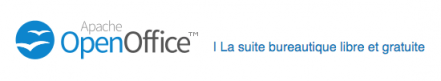 Apache
OpenOffice™

| La suite bureautique libre et gratuite